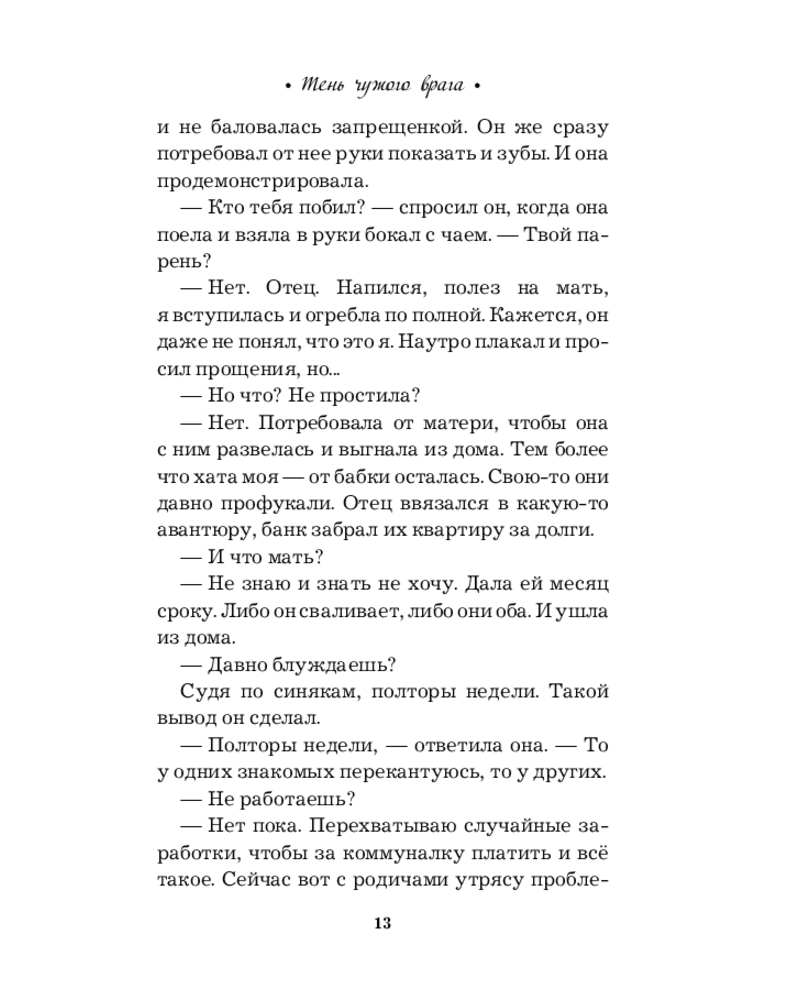 • Тень чужого врага •

и не баловалась запрещенкой. Он же сразу потребовал от нее руки показать и зубы. И она продемонстрировала.

— Кто тебя побил? — спросил он, когда она поела и взяла в руки бокал с чаем. — Твой парень?

— Нет. Отец. Напился, полез на мать, я вступилась и огребла по полной. Кажется, он даже не понял, что это я. Наутро плакал и просил прощения, но...

— Но что? Не простила?

— Нет. Потребовала от матери, чтобы она с ним развелась и выгнала из дома. Тем более что хата моя — от бабки осталась. Свою-то они давно профукали. Отец ввязался в какую-то авантюру, банк забрал их квартиру за долги.

— И что мать?

— Не знаю и знать не хочу. Дала ей месяц сроку. Либо он сваливает, либо они оба. И ушла из дома.

— Давно блуждаешь?

Судя по синякам, полторы недели. Такой вывод он сделал.

— Полторы недели, — ответила она. — То у одних знакомых перекантуюсь, то у других.

— Не работаешь?

— Нет пока. Перехватываю случайные заработки, чтобы за коммуналку платить и всё такое. Сейчас вот с родичами утрясу пробле-

13